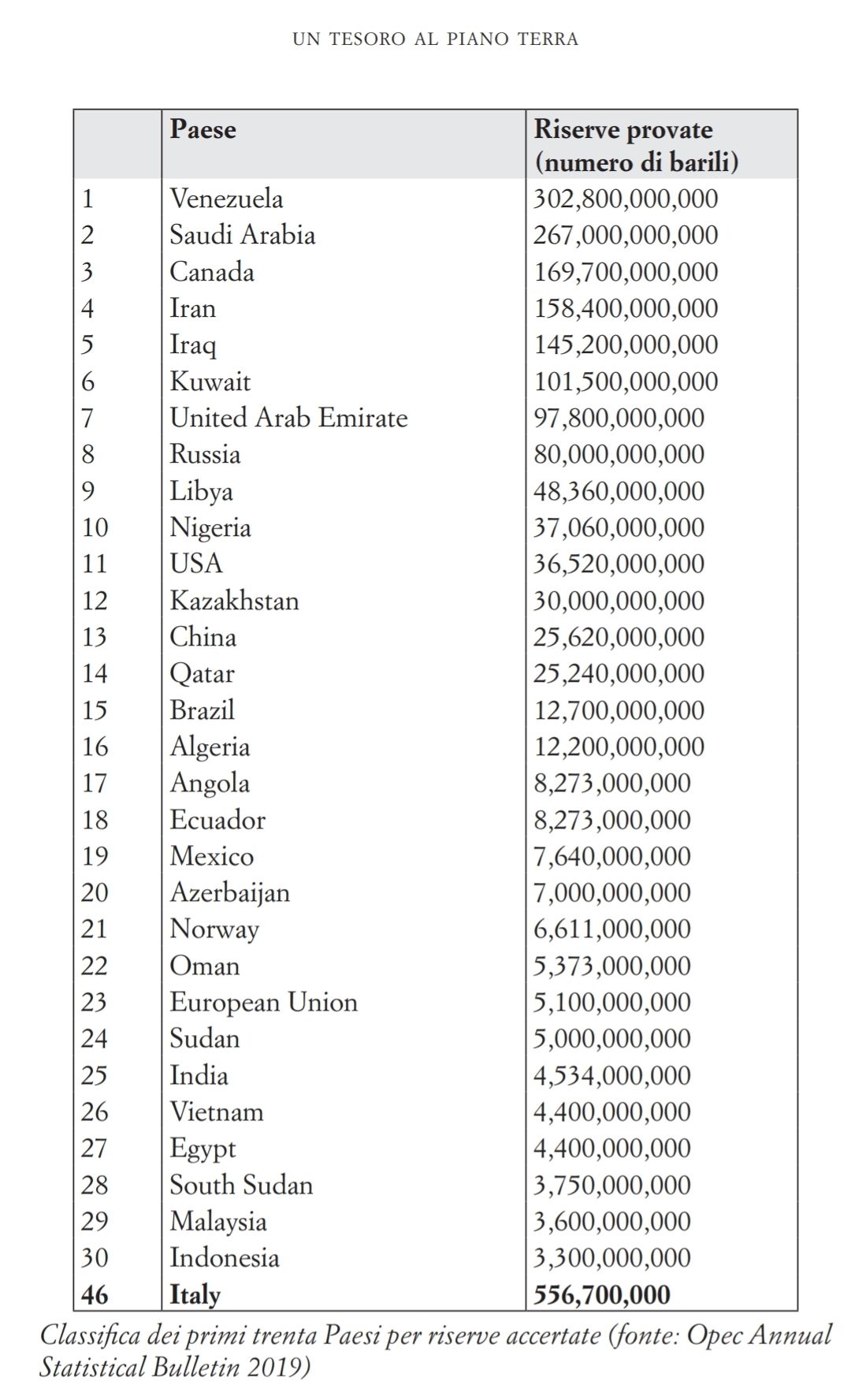 UN TESORO AL PIANO TERRA

| | Paese | Riserve provate (numero di barili) |
|---|---|---|
| 1 | Venezuela | 302,800,000,000 |
| 2 | Saudi Arabia | 267,000,000,000 |
| 3 | Canada | 169,700,000,000 |
| 4 | Iran | 158,400,000,000 |
| 5 | Iraq | 145,200,000,000 |
| 6 | Kuwait | 101,500,000,000 |
| 7 | United Arab Emirate | 97,800,000,000 |
| 8 | Russia | 80,000,000,000 |
| 9 | Libya | 48,360,000,000 |
| 10 | Nigeria | 37,060,000,000 |
| 11 | USA | 36,520,000,000 |
| 12 | Kazakhstan | 30,000,000,000 |
| 13 | China | 25,620,000,000 |
| 14 | Qatar | 25,240,000,000 |
| 15 | Brazil | 12,700,000,000 |
| 16 | Algeria | 12,200,000,000 |
| 17 | Angola | 8,273,000,000 |
| 18 | Ecuador | 8,273,000,000 |
| 19 | Mexico | 7,640,000,000 |
| 20 | Azerbaijan | 7,000,000,000 |
| 21 | Norway | 6,611,000,000 |
| 22 | Oman | 5,373,000,000 |
| 23 | European Union | 5,100,000,000 |
| 24 | Sudan | 5,000,000,000 |
| 25 | India | 4,534,000,000 |
| 26 | Vietnam | 4,400,000,000 |
| 27 | Egypt | 4,400,000,000 |
| 28 | South Sudan | 3,750,000,000 |
| 29 | Malaysia | 3,600,000,000 |
| 30 | Indonesia | 3,300,000,000 |
| **46** | **Italy** | **556,700,000** |

Classifica dei primi trenta Paesi per riserve accertate (fonte: Opec Annual Statistical Bulletin 2019)